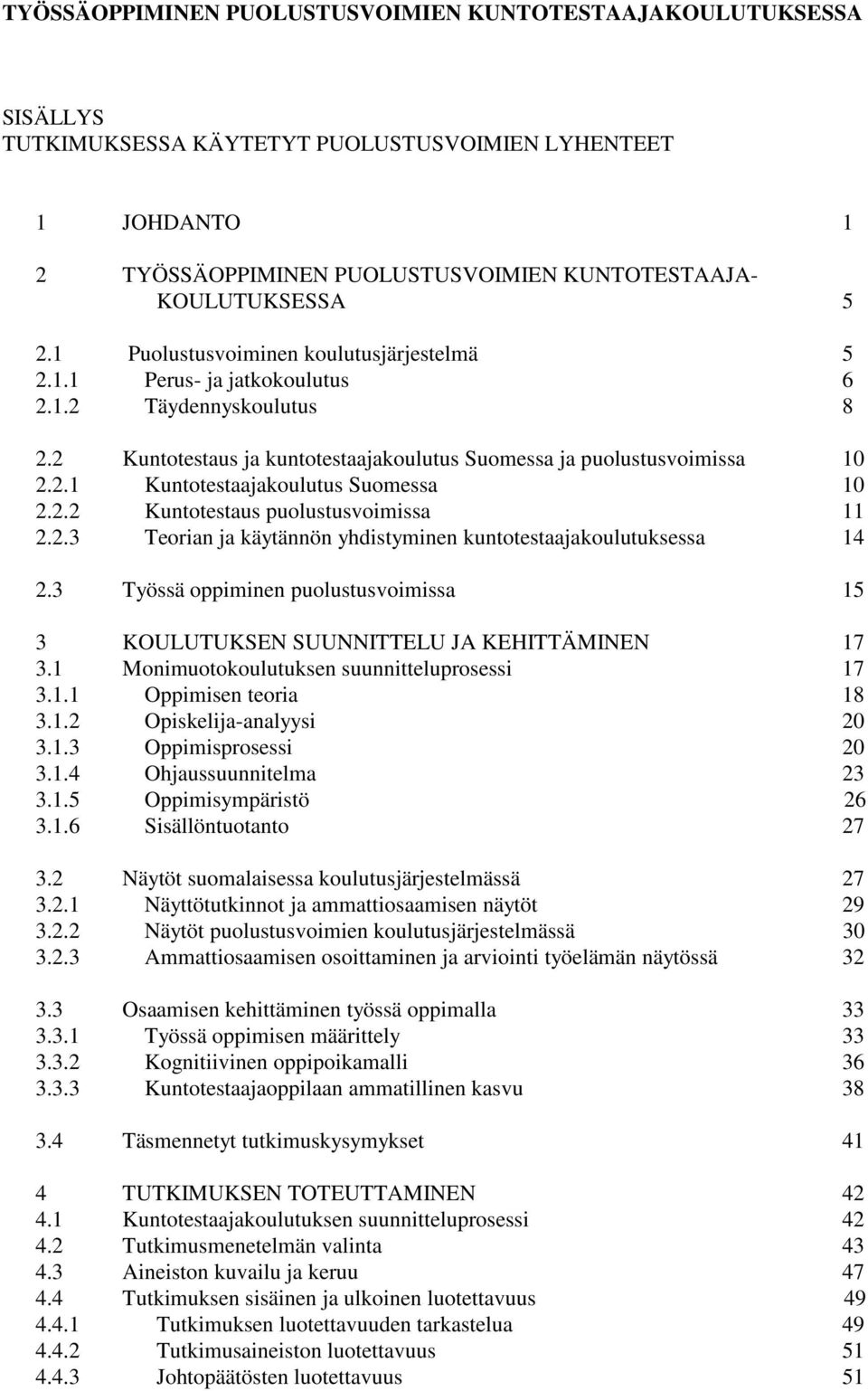 TYÖSSÄOPPIMINEN PUOLUSTUSVOIMIEN KUNTOTESTAAJAKOULUTUKSESSA

SISÄLLYS
TUTKIMUKSESSA KÄYTETYT PUOLUSTUSVOIMIEN LYHENTEET

1 JOHDANTO 1

2 TYÖSSÄOPPIMINEN PUOLUSTUSVOIMIEN KUNTOTESTAAJAKOULUTUKSESSA 5

2.1 Puolustusvoiminen koulutusjärjestelmä 5
2.1.1 Perus- ja jatkokoulutus 6
2.1.2 Täydennyskoulutus 8

2.2 Kuntotestaus ja kuntotestaajakoulutus Suomessa ja puolustusvoimissa 10
2.2.1 Kuntotestaajakoulutus Suomessa 10
2.2.2 Kuntotestaus puolustusvoimissa 11
2.2.3 Teorian ja käytännön yhdistyminen kuntotestaajakoulutuksessa 14

2.3 Työssä oppiminen puolustusvoimissa 15

3 KOULUTUKSEN SUUNNITTELU JA KEHITTÄMINEN 17
3.1 Monimuotokoulutuksen suunnitteluprosessi 17
3.1.1 Oppimisen teoria 18
3.1.2 Opiskelija-analyysi 20
3.1.3 Oppimisprosessi 20
3.1.4 Ohjaussuunnitelma 23
3.1.5 Oppimisympäristö 26
3.1.6 Sisällöntuotanto 27

3.2 Näytöt suomalaisessa koulutusjärjestelmässä 27
3.2.1 Näyttötutkinnot ja ammattiosaamisen näytöt 29
3.2.2 Näytöt puolustusvoimien koulutusjärjestelmässä 30
3.2.3 Ammattiosaamisen osoittaminen ja arviointi työelämän näytössä 32

3.3 Osaamisen kehittäminen työssä oppimalla 33
3.3.1 Työssä oppimisen määrittely 33
3.3.2 Kognitiivinen oppipoikamalli 36
3.3.3 Kuntotestaajaoppilaan ammatillinen kasvu 38

3.4 Täsmennetyt tutkimuskysymykset 41

4 TUTKIMUKSEN TOTEUTTAMINEN 42
4.1 Kuntotestaajakoulutuksen suunnitteluprosessi 42
4.2 Tutkimusmenetelmän valinta 43
4.3 Aineiston kuvailu ja keruu 47
4.4 Tutkimuksen sisäinen ja ulkoinen luotettavuus 49
4.4.1 Tutkimuksen luotettavuuden tarkastelua 49
4.4.2 Tutkimusaineiston luotettavuus 51
4.4.3 Johtopäätösten luotettavuus 51